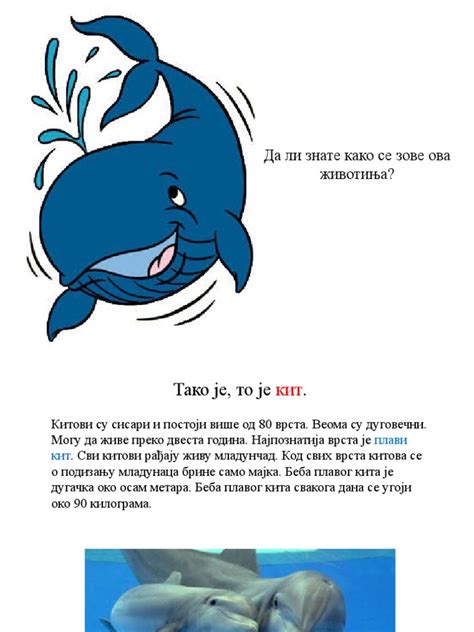 Да ли знате како се зове ова животиња?

Тако је, то је кит.

Китови су сисари и постоји више од 80 врста. Веома су дуговечни. Могу да живе преко двеста година. Најпознатија врста је плави кит. Сви китови рађају живу младунчад. Код свих врста китова се о подизању младунаца брине само мајка. Беба плавог кита је дугачка око осам метара. Беба плавог кита свакога дана се угоји око 90 килограма.